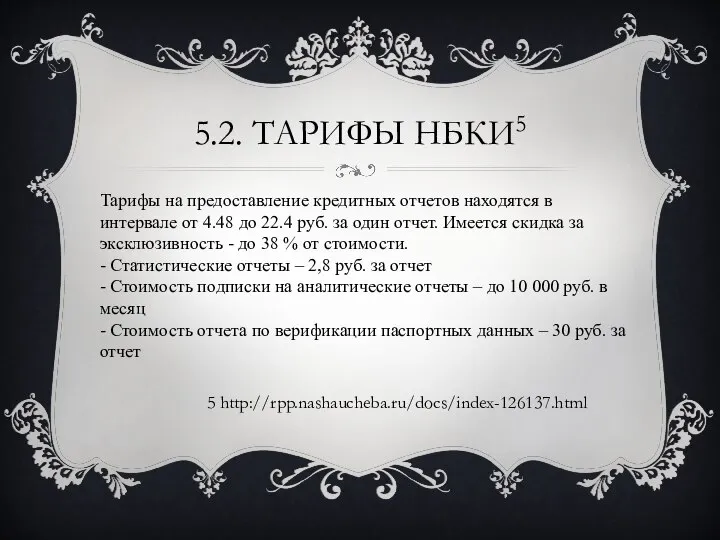 5.2. ТАРИФЫ НБКИ$^5$

Тарифы на предоставление кредитных отчетов находятся в интервале от 4.48 до 22.4 руб. за один отчет. Имеется скидка за эксклюзивность - до 38 % от стоимости.
- Статистические отчеты – 2,8 руб. за отчет
- Стоимость подписки на аналитические отчеты – до 10 000 руб. в месяц
- Стоимость отчета по верификации паспортных данных – 30 руб. за отчет

5 http://rpp.nashaucheba.ru/docs/index-126137.html